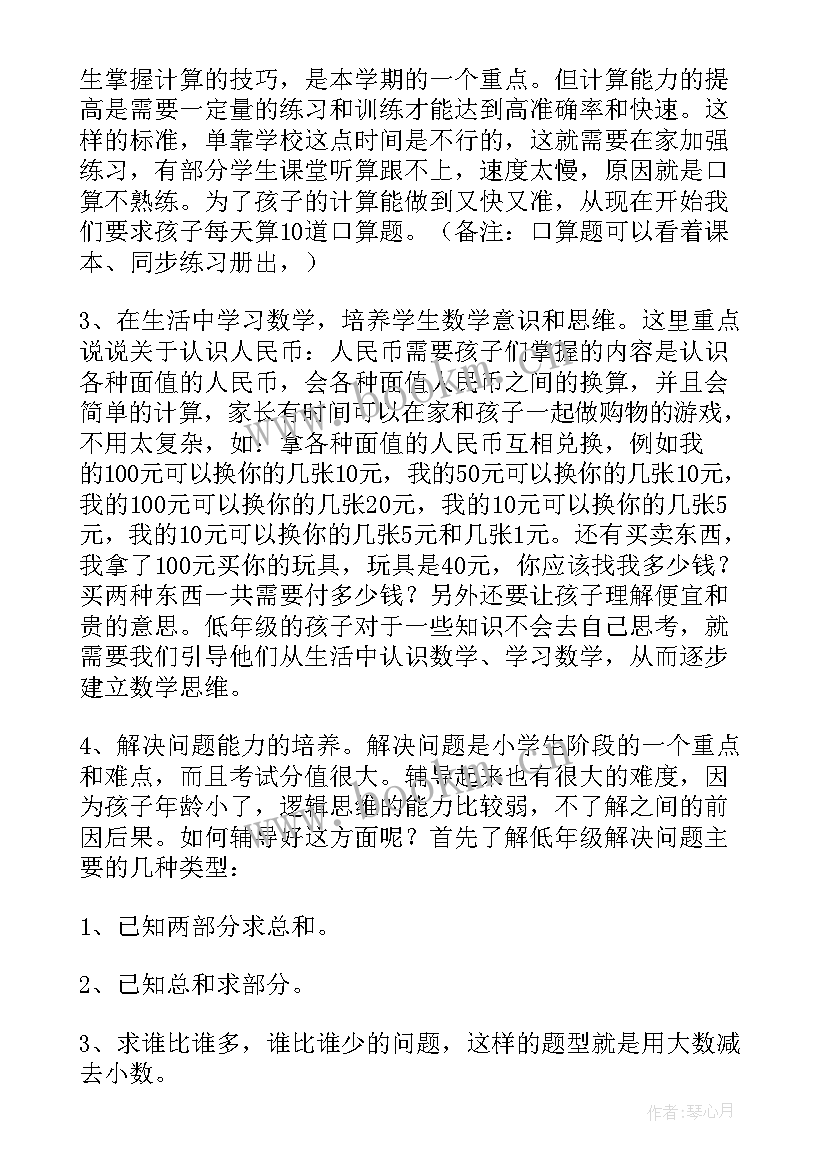 生掌握计算的技巧，是本学期的一个重点。但计算能力的提高是需要一定量的练习和训练才能达到高准确率和快速。这样的标准，单靠学校这点时间是不行的，这就需要在家加强练习，有部分学生课堂听算跟不上，速度太慢，原因就是口算不熟练。为了孩子的计算能做到又快又准，从现在开始我们要求孩子每天算10道口算题。（备注：口算题可以看着课本、同步练习册出，）

3、在生活中学习数学，培养学生数学意识和思维。这里重点说说关于认识人民币：人民币需要孩子们掌握的内容是认识各种面值的人民币，会各种面值人民币之间的换算，并且会简单的计算，家长有时间可以在家和孩子一起做购物的游戏，不用太复杂，如：拿各种面值的人民币互相兑换，例如我的100元可以换你的几张10元，我的50元可以换你的几张10元，我的100元可以换你的几张20元，我的10元可以换你的几张5元，我的10元可以换你的几张5元和几张1元。还有买卖东西，我拿了100元买你的玩具，玩具是40元，你应该找我多少钱？买两种东西一共需要付多少钱？另外还要让孩子理解便宜和贵的意思。低年级的孩子对于一些知识不会去自己思考，就需要我们引导他们从生活中认识数学、学习数学，从而逐步建立数学思维。

4、解决问题能力的培养。解决问题是小学生阶段的一个重点和难点，而且考试分值很大。辅导起来也有很大的难度，因为孩子年龄小了，逻辑思维的能力比较弱，不了解之间的前因后果。如何辅导好这方面呢？首先了解低年级解决问题主要的几种类型：

1、已知两部分求总和。

2、已知总和求部分。

3、求谁比谁多，谁比谁少的问题，这样的题型就是用大数减去小数。

作者：琴心月